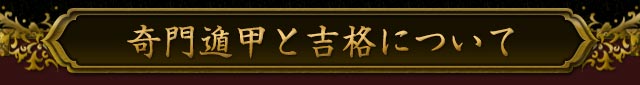 奇門遁甲と吉格について